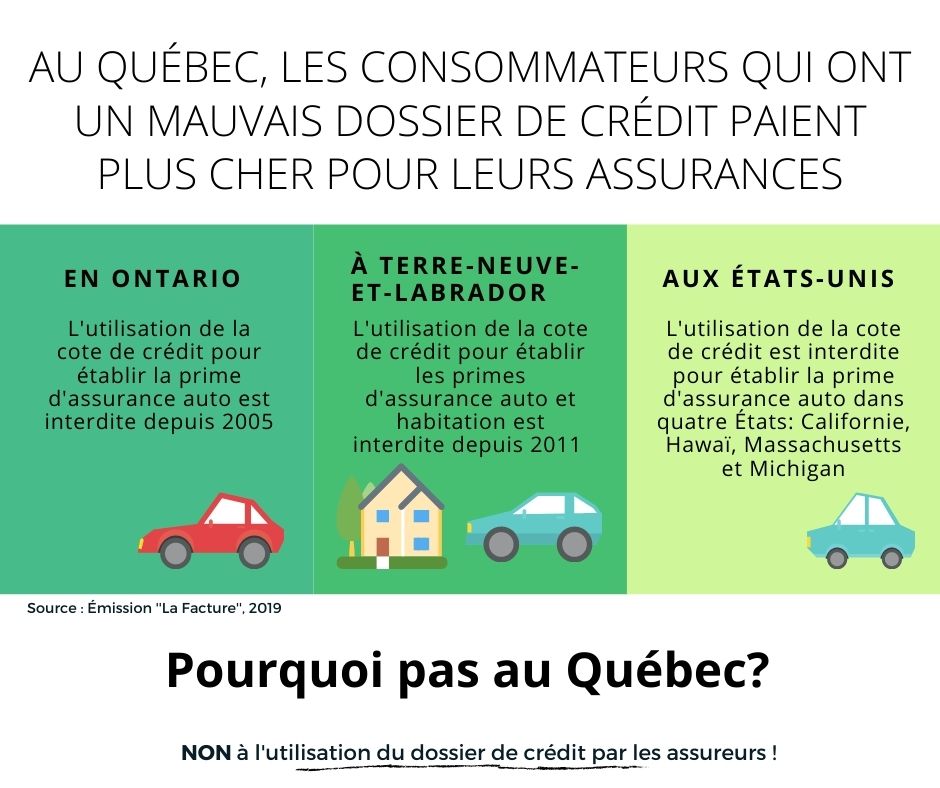 AU QUÉBEC, LES CONSOMMATEURS QUI ONT UN MAUVAIS DOSSIER DE CRÉDIT PAIENT PLUS CHER POUR LEURS ASSURANCES

EN ONTARIO

L'utilisation de la cote de crédit pour établir la prime d'assurance auto est interdite depuis 2005

À TERRE-NEUVE-ET-LABRADOR

L'utilisation de la cote de crédit pour établir les primes d'assurance auto et habitation est interdite depuis 2011

AUX ÉTATS-UNIS

L'utilisation de la cote de crédit est interdite pour établir la prime d'assurance auto dans quatre États: Californie, Hawaï, Massachusetts et Michigan

Source : Émission "La Facture", 2019

Pourquoi pas au Québec?

NON à l'utilisation du dossier de crédit par les assureurs !